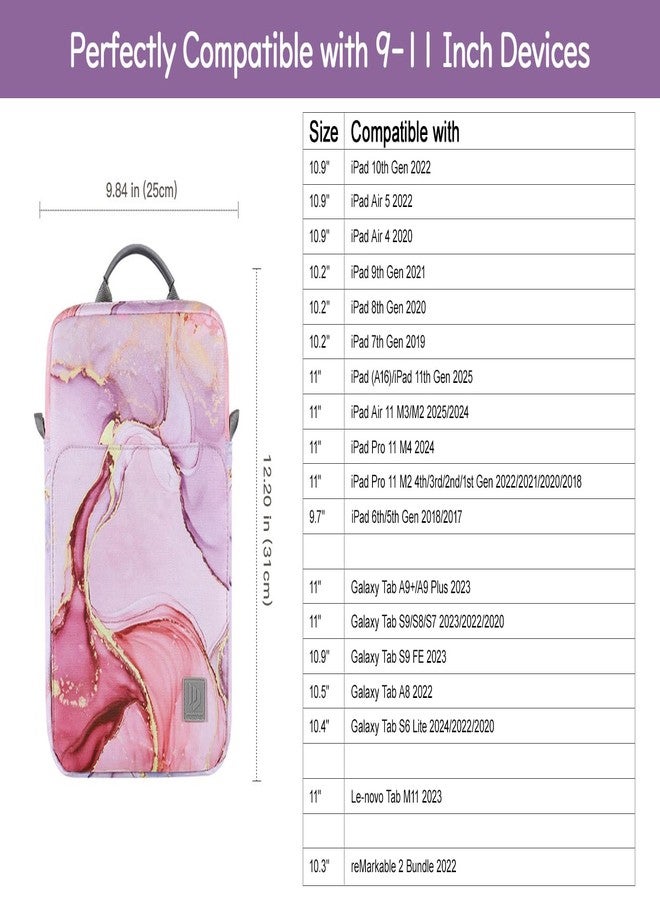 Perfectly Compatible with 9-11 Inch Devices

9.84 in (25cm)

12.20 in (31cm)

| Size | Compatible with |
|---|---|
| 10.9" | iPad 10th Gen 2022 |
| 10.9" | iPad Air 5 2022 |
| 10.9" | iPad Air 4 2020 |
| 10.2" | iPad 9th Gen 2021 |
| 10.2" | iPad 8th Gen 2020 |
| 10.2" | iPad 7th Gen 2019 |
| 11" | iPad (A16)/iPad 11th Gen 2025 |
| 11" | iPad Air 11 M3/M2 2025/2024 |
| 11" | iPad Pro 11 M4 2024 |
| 11" | iPad Pro 11 M2 4th/3rd/2nd/1st Gen 2022/2021/2020/2018 |
| 9.7" | iPad 6th/5th Gen 2018/2017 |
| | |
| 11" | Galaxy Tab A9+/A9 Plus 2023 |
| 11" | Galaxy Tab S9/S8/S7 2023/2022/2020 |
| 10.9" | Galaxy Tab S9 FE 2023 |
| 10.5" | Galaxy Tab A8 2022 |
| 10.4" | Galaxy Tab S6 Lite 2024/2022/2020 |
| | |
| 11" | Le-novo Tab M11 2023 |
| | |
| 10.3" | reMarkable 2 Bundle 2022 |